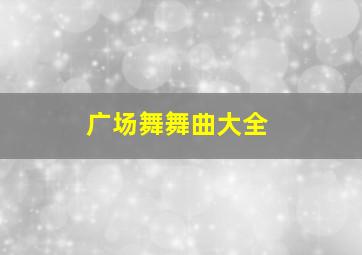 广场舞舞曲大全